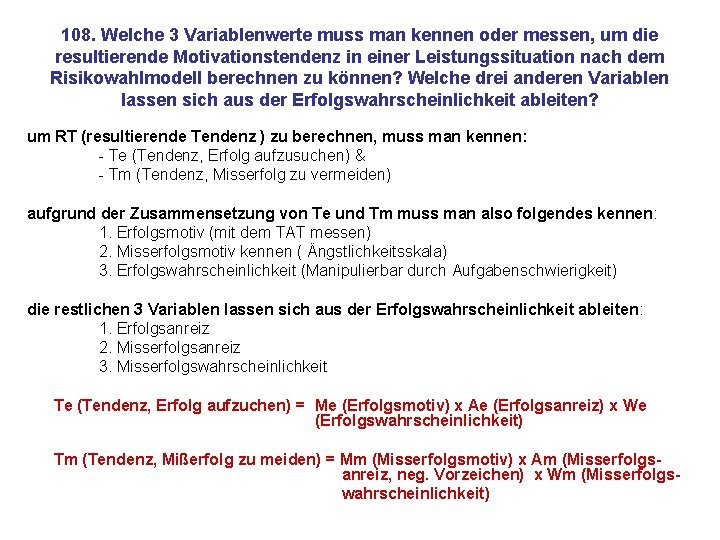 108. Welche 3 Variablenwerte muss man kennen oder messen, um die resultierende Motivationstendenz in einer Leistungssituation nach dem Risikowahlmodell berechnen zu können? Welche drei anderen Variablen lassen sich aus der Erfolgswahrscheinlichkeit ableiten?

um RT (resultierende Tendenz ) zu berechnen, muss man kennen:
- Te (Tendenz, Erfolg aufzusuchen) &
- Tm (Tendenz, Misserfolg zu vermeiden)

aufgrund der Zusammensetzung von Te und Tm muss man also folgendes kennen:
1. Erfolgsmotiv (mit dem TAT messen)
2. Misserfolgsmotiv kennen ( Ängstlichkeitsskala)
3. Erfolgswahrscheinlichkeit (Manipulierbar durch Aufgabenschwierigkeit)

die restlichen 3 Variablen lassen sich aus der Erfolgswahrscheinlichkeit ableiten:
1. Erfolgsanreiz
2. Misserfolgsanreiz
3. Misserfolgswahrscheinlichkeit

Te (Tendenz, Erfolg aufzuchen) = Me (Erfolgsmotiv) x Ae (Erfolgsanreiz) x We (Erfolgswahrscheinlichkeit)

Tm (Tendenz, Mißerfolg zu meiden) = Mm (Misserfolgsmotiv) x Am (Misserfolgsanreiz, neg. Vorzeichen) x Wm (Misserfolgswahrscheinlichkeit)